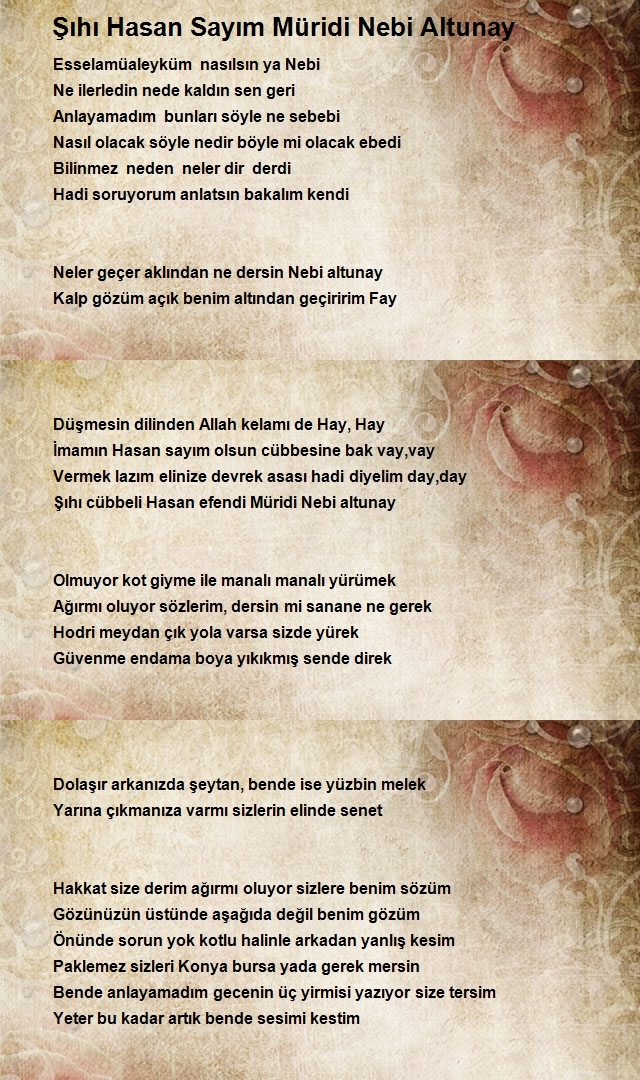 Şıhı Hasan Sayım Müridi Nebi Altunay

Esselamüaleyküm nasılsın ya Nebi
Ne ilerledin nede kaldın sen geri
Anlayamadım bunları söyle ne sebebi
Nasıl olacak söyle nedir böyle mi olacak ebedi
Bilinmez neden neler dir derdi
Hadi soruyorum anlatsın bakalım kendi

Neler geçer aklından ne dersin Nebi altunay
Kalp gözüm açık benim altından geçiririm Fay

Düşmesin dilinden Allah kelamı de Hay, Hay
İmamın Hasan sayım olsun cübbesine bak vay,vay
Vermek lazım elinize devrek asası hadi diyelim day,day
Şıhı cübbeli Hasan efendi Müridi Nebi altunay

Olmuyor kot giyme ile manalı manalı yürümek
Ağırmı oluyor sözlerim, dersin mi sanane ne gerek
Hodri meydan çık yola varsa sizde yürek
Güvenme endama boya yıkıkmış sende direk

Dolaşır arkanızda şeytan, bende ise yüzbin melek
Yarına çıkmanıza varmı sizlerin elinde senet

Hakkat size derim ağırmı oluyor sizlere benim sözüm
Gözünüzün üstünde aşağıda değil benim gözüm
Önünde sorun yok kotlu halinle arkadan yanlış kesim
Paklemez sizleri Konya bursa yada gerek mersin
Bende anlayamadım gecenin üç yirmisi yazıyor size tersim
Yeter bu kadar artık bende sesimi kestim